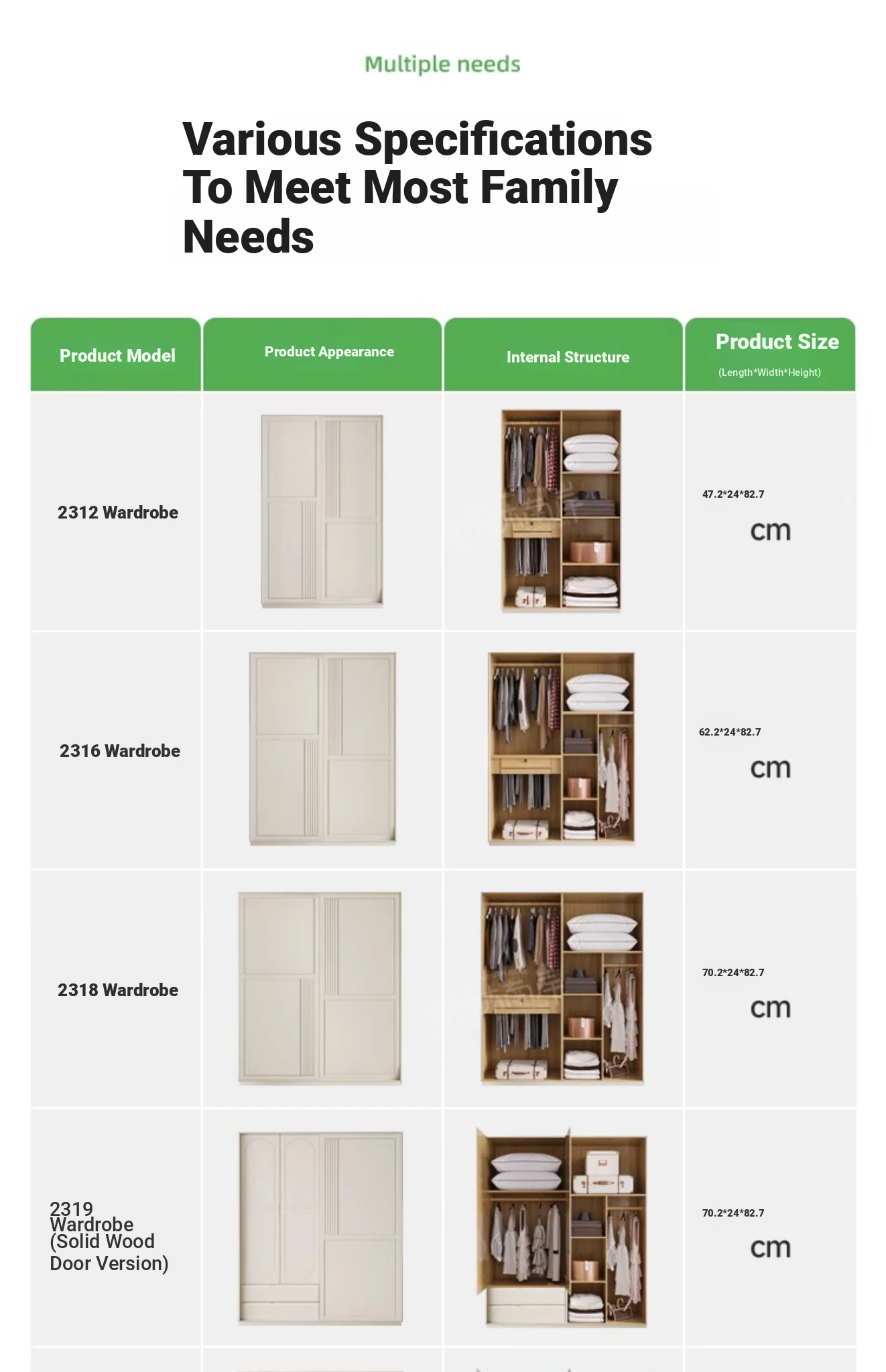 Multiple needs

Various Specifications To Meet Most Family Needs

| Product Model | Product Appearance | Internal Structure | Product Size (Length*Width*Height) |
|---|---|---|---|
| 2312 Wardrobe | | | 47.2*24*82.7 cm |
| 2316 Wardrobe | | | 62.2*24*82.7 cm |
| 2318 Wardrobe | | | 70.2*24*82.7 cm |
| 2319 Wardrobe (Solid Wood Door Version) | | | 70.2*24*82.7 cm |